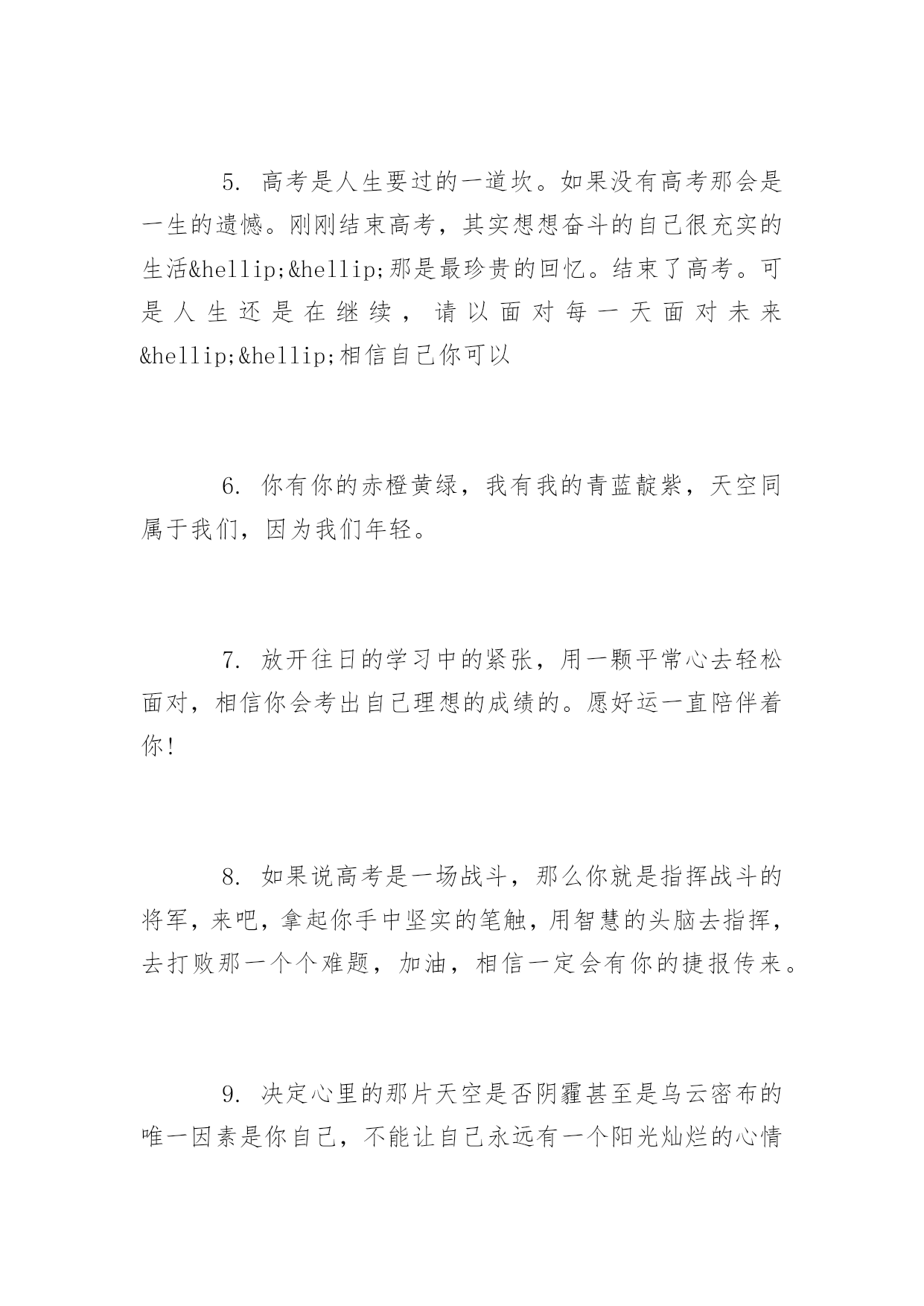 5. 高考是人生要过的一道坎。如果没有高考那会是一生的遗憾。刚刚结束高考，其实想想奋斗的自己很充实的生活&hellip;&hellip;那是最珍贵的回忆。结束了高考。可是人生还是在继续，请以面对每一天面对未来&hellip;&hellip;相信自己你可以

6. 你有你的赤橙黄绿，我有我的青蓝靛紫，天空同属于我们，因为我们年轻。

7. 放开往日的学习中的紧张，用一颗平常心去轻松面对，相信你会考出自己理想的成绩的。愿好运一直陪伴着你!

8. 如果说高考是一场战斗，那么你就是指挥战斗的将军，来吧，拿起你手中坚实的笔触，用智慧的头脑去指挥，去打败那一个个难题，加油，相信一定会有你的捷报传来。

9. 决定心里的那片天空是否阴霾甚至是乌云密布的唯一因素是你自己，不能让自己永远有一个阳光灿烂的心情